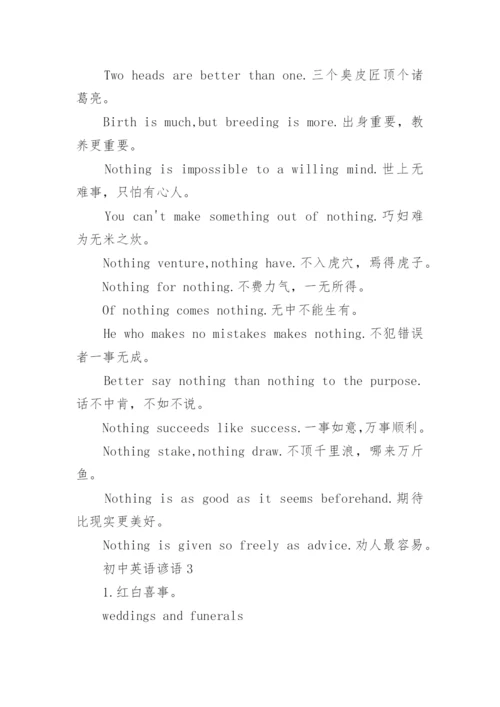 Two heads are better than one.三个臭皮匠顶个诸葛亮。

Birth is much,but breeding is more.出身重要，教养更重要。

Nothing is impossible to a willing mind.世上无难事，只怕有心人。

You can't make something out of nothing.巧妇难为无米之炊。

Nothing venture,nothing have.不入虎穴，焉得虎子。

Nothing for nothing.不费力气，一无所得。

Of nothing comes nothing.无中不能生有。

He who makes no mistakes makes nothing.不犯错误者一事无成。

Better say nothing than nothing to the purpose.话不中肯，不如不说。

Nothing succeeds like success.一事如意,万事顺利。

Nothing stake,nothing draw.不顶千里浪，哪来万斤鱼。

Nothing is as good as it seems beforehand.期待比现实更美好。

Nothing is given so freely as advice.劝人最容易。

初中英语谚语 3

1.红白喜事。

weddings and funerals